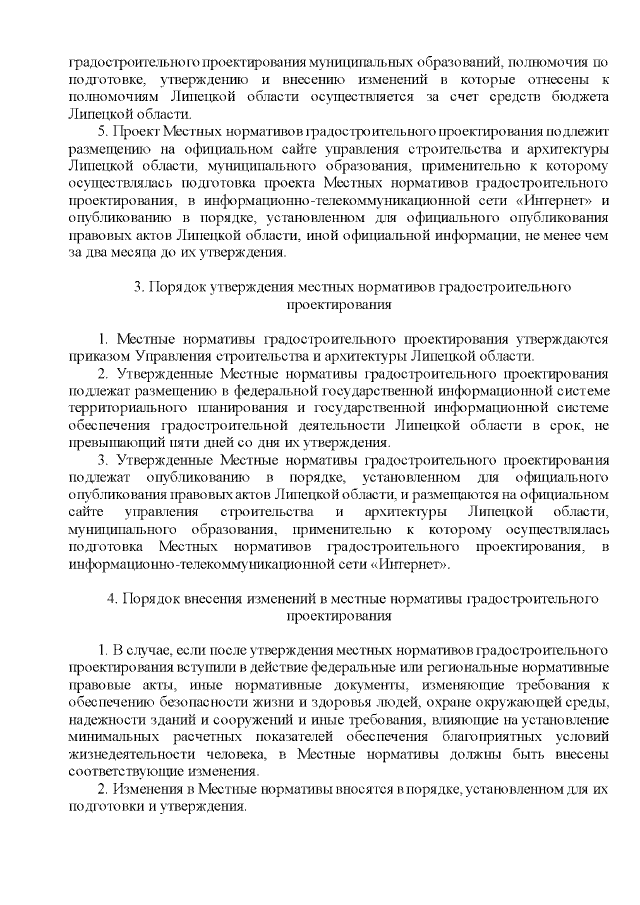 градостроительного проектирования муниципальных образований, полномочия по подготовке, утверждению и внесению изменений в которые отнесены к полномочиям Липецкой области осуществляется за счет средств бюджета Липецкой области.

5. Проект Местных нормативов градостроительного проектирования подлежит размещению на официальном сайте управления строительства и архитектуры Липецкой области, муниципального образования, применительно к которому осуществлялась подготовка проекта Местных нормативов градостроительного проектирования, в информационно-телекоммуникационной сети «Интернет» и опубликованию в порядке, установленном для официального опубликования правовых актов Липецкой области, иной официальной информации, не менее чем за два месяца до их утверждения.

3. Порядок утверждения местных нормативов градостроительного проектирования

1. Местные нормативы градостроительного проектирования утверждаются приказом Управления строительства и архитектуры Липецкой области.

2. Утвержденные Местные нормативы градостроительного проектирования подлежат размещению в федеральной государственной информационной системе территориального планирования и государственной информационной системе обеспечения градостроительной деятельности Липецкой области в срок, не превышающий пяти дней со дня их утверждения.

3. Утвержденные Местные нормативы градостроительного проектирования подлежат опубликованию в порядке, установленном для официального опубликования правовых актов Липецкой области, и размещаются на официальном сайте управления строительства и архитектуры Липецкой области, муниципального образования, применительно к которому осуществлялась подготовка Местных нормативов градостроительного проектирования, в информационно-телекоммуникационной сети «Интернет».

4. Порядок внесения изменений в местные нормативы градостроительного проектирования

1. В случае, если после утверждения местных нормативов градостроительного проектирования вступили в действие федеральные или региональные нормативные правовые акты, иные нормативные документы, изменяющие требования к обеспечению безопасности жизни и здоровья людей, охране окружающей среды, надежности зданий и сооружений и иные требования, влияющие на установление минимальных расчетных показателей обеспечения благоприятных условий жизнедеятельности человека, в Местные нормативы должны быть внесены соответствующие изменения.

2. Изменения в Местные нормативы вносятся в порядке, установленном для их подготовки и утверждения.